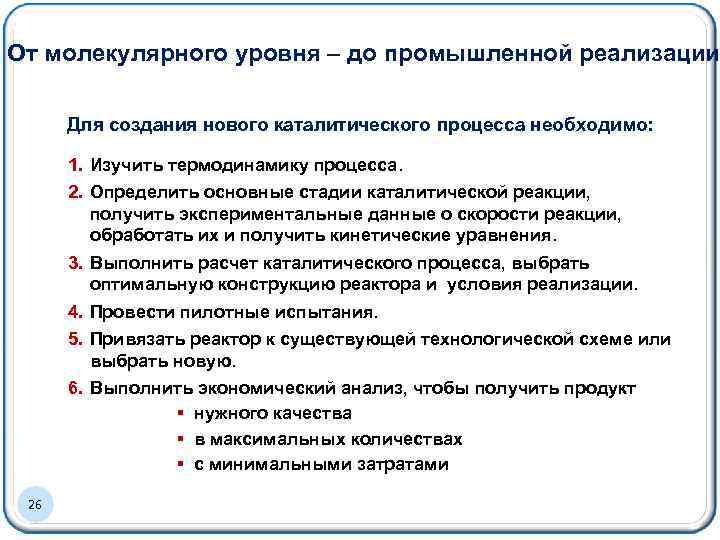 От молекулярного уровня – до промышленной реализации

Для создания нового каталитического процесса необходимо:

1. Изучить термодинамику процесса.
2. Определить основные стадии каталитической реакции, получить экспериментальные данные о скорости реакции, обработать их и получить кинетические уравнения.
3. Выполнить расчет каталитического процесса, выбрать оптимальную конструкцию реактора и условия реализации.
4. Провести пилотные испытания.
5. Привязать реактор к существующей технологической схеме или выбрать новую.
6. Выполнить экономический анализ, чтобы получить продукт
▪ нужного качества
▪ в максимальных количествах
▪ с минимальными затратами

26